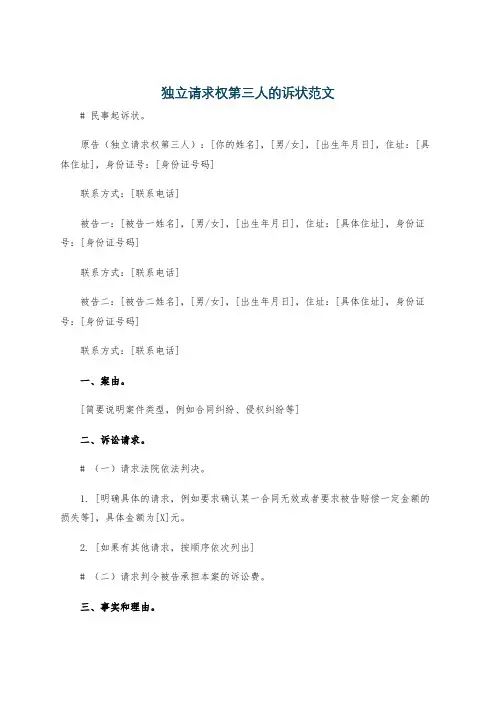 独立请求权第三人的诉状范文

# 民事起诉状。

原告（独立请求权第三人）：[你的姓名]，[男/女]，[出生年月日]，住址：[具体住址]，身份证号：[身份证号码]

联系方式：[联系电话]

被告一：[被告一姓名]，[男/女]，[出生年月日]，住址：[具体住址]，身份证号：[身份证号码]

联系方式：[联系电话]

被告二：[被告二姓名]，[男/女]，[出生年月日]，住址：[具体住址]，身份证号：[身份证号码]

联系方式：[联系电话]

一、案由。

[简要说明案件类型，例如合同纠纷、侵权纠纷等]

二、诉讼请求。

# （一）请求法院依法判决。

1. [明确具体的请求，例如要求确认某一合同无效或者要求被告赔偿一定金额的损失等]，具体金额为[X]元。

2. [如果有其他请求，按顺序依次列出]

# （二）请求判令被告承担本案的诉讼费。

三、事实和理由。